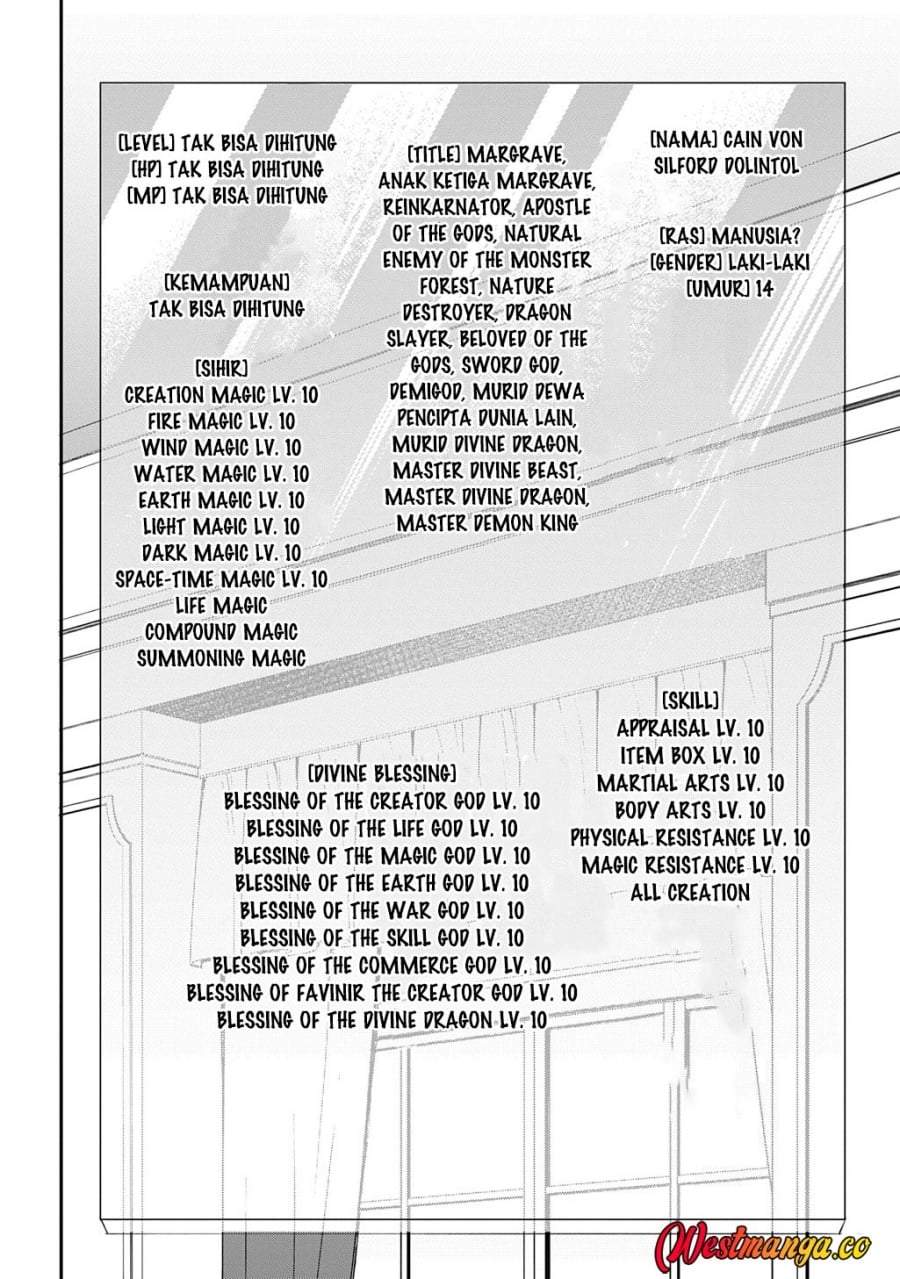 [NAMA] CAIN VON SILFORD DOLINTOL

[RAS] MANUSIA?
[GENDER] LAKI-LAKI
[UMUR] 14

[TITLE] MARGRAVE, ANAK KETIGA MARGRAVE, REINKARNATOR, APOSTLE OF THE GODS, NATURAL ENEMY OF THE MONSTER FOREST, NATURE DESTROYER, DRAGON SLAYER, BELOVED OF THE GODS, SWORD GOD, DEMIGOD, MURID DEWA PENCIPTA DUNIA LAIN, MURID DIVINE DRAGON, MASTER DIVINE BEAST, MASTER DIVINE DRAGON, MASTER DEMON KING

[LEVEL] TAK BISA DIHITUNG
[HP] TAK BISA DIHITUNG
[MP] TAK BISA DIHITUNG

[KEMAMPUAN]
TAK BISA DIHITUNG

[SIHIR]
CREATION MAGIC LV. 10
FIRE MAGIC LV. 10
WIND MAGIC LV. 10
WATER MAGIC LV. 10
EARTH MAGIC LV. 10
LIGHT MAGIC LV. 10
DARK MAGIC LV. 10
SPACE-TIME MAGIC LV. 10
LIFE MAGIC
COMPOUND MAGIC
SUMMONING MAGIC

[SKILL]
APPRAISAL LV. 10
ITEM BOX LV. 10
MARTIAL ARTS LV. 10
BODY ARTS LV. 10
PHYSICAL RESISTANCE LV. 10
MAGIC RESISTANCE LV. 10
ALL CREATION

[DIVINE BLESSING]
BLESSING OF THE CREATOR GOD LV. 10
BLESSING OF THE LIFE GOD LV. 10
BLESSING OF THE MAGIC GOD LV. 10
BLESSING OF THE EARTH GOD LV. 10
BLESSING OF THE WAR GOD LV. 10
BLESSING OF THE SKILL GOD LV. 10
BLESSING OF THE COMMERCE GOD LV. 10
BLESSING OF FAVINIR THE CREATOR GOD LV. 10
BLESSING OF THE DIVINE DRAGON LV. 10

Westmanga.co